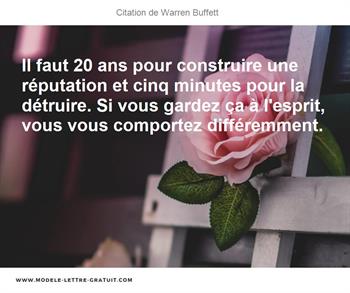 Citation de Warren Buffett

Il faut 20 ans pour construire une réputation et cinq minutes pour la détruire. Si vous gardez ça à l'esprit, vous vous comportez différemment.

WWW.MODELE-LETTRE-GRATUIT.COM